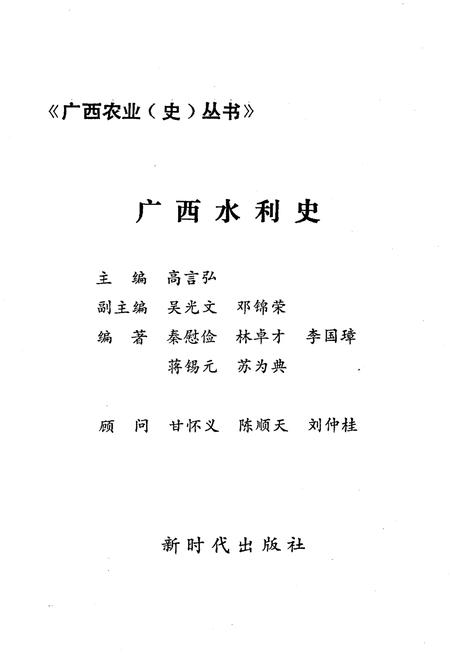 《广西农业（史）丛书》

广西水利史

主　编　高言弘
副主编　吴光文　邓锦荣
编　著　秦慰俭　林卓才　李国璋
　　　　蒋锡元　苏为典

顾　问　甘怀义　陈顺天　刘仲桂

新时代出版社